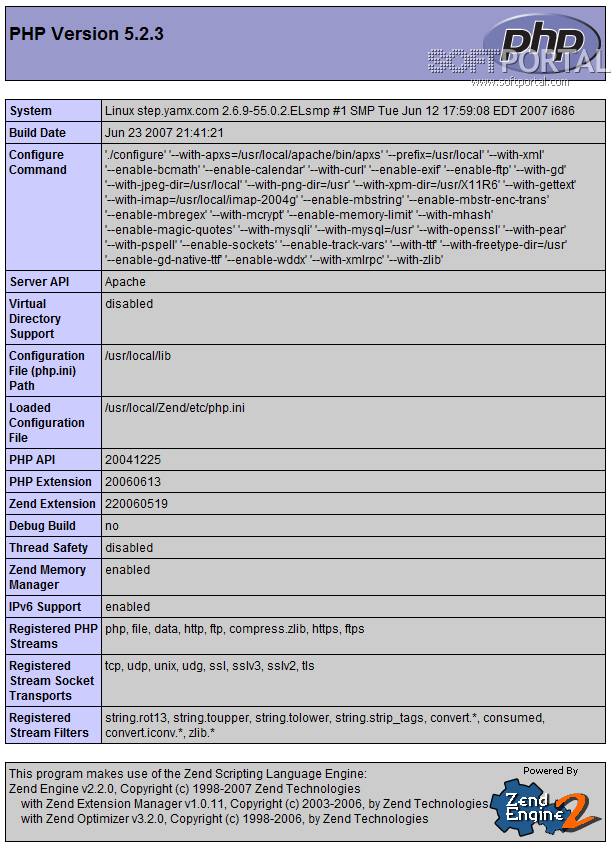 PHP Version 5.2.3

php

SOFTPORTAL
www.softportal.com

| System | Linux step.yamx.com 2.6.9-55.0.2.ELsmp #1 SMP Tue Jun 12 17:59:08 EDT 2007 i686 |
|---|---|
| Build Date | Jun 23 2007 21:41:21 |
| Configure Command | './configure' '--with-apxs=/usr/local/apache/bin/apxs' '--prefix=/usr/local' '--with-xml' '--enable-bcmath' '--enable-calendar' '--with-curl' '--enable-exif' '--enable-ftp' '--with-gd' '--with-jpeg-dir=/usr/local' '--with-png-dir=/usr' '--with-xpm-dir=/usr/X11R6' '--with-gettext' '--with-imap=/usr/local/imap-2004g' '--enable-mbstring' '--enable-mbstr-enc-trans' '--enable-mbregex' '--with-mcrypt' '--enable-memory-limit' '--with-mhash' '--enable-magic-quotes' '--with-mysqli' '--with-mysql=/usr' '--with-openssl' '--with-pear' '--with-pspell' '--enable-sockets' '--enable-track-vars' '--with-ttf' '--with-freetype-dir=/usr' '--enable-gd-native-ttf' '--enable-wddx' '--with-xmlrpc' '--with-zlib' |
| Server API | Apache |
| Virtual Directory Support | disabled |
| Configuration File (php.ini) Path | /usr/local/lib |
| Loaded Configuration File | /usr/local/Zend/etc/php.ini |
| PHP API | 20041225 |
| PHP Extension | 20060613 |
| Zend Extension | 220060519 |
| Debug Build | no |
| Thread Safety | disabled |
| Zend Memory Manager | enabled |
| IPv6 Support | enabled |
| Registered PHP Streams | php, file, data, http, ftp, compress.zlib, https, ftps |
| Registered Stream Socket Transports | tcp, udp, unix, udg, ssl, sslv3, sslv2, tls |
| Registered Stream Filters | string.rot13, string.toupper, string.tolower, string.strip_tags, convert.*, consumed, convert.iconv.*, zlib.* |

This program makes use of the Zend Scripting Language Engine:
Zend Engine v2.2.0, Copyright (c) 1998-2007 Zend Technologies
with Zend Extension Manager v1.0.11, Copyright (c) 2003-2006, by Zend Technologies
with Zend Optimizer v3.2.0, Copyright (c) 1998-2006, by Zend Technologies

Powered By
Zend Engine 2